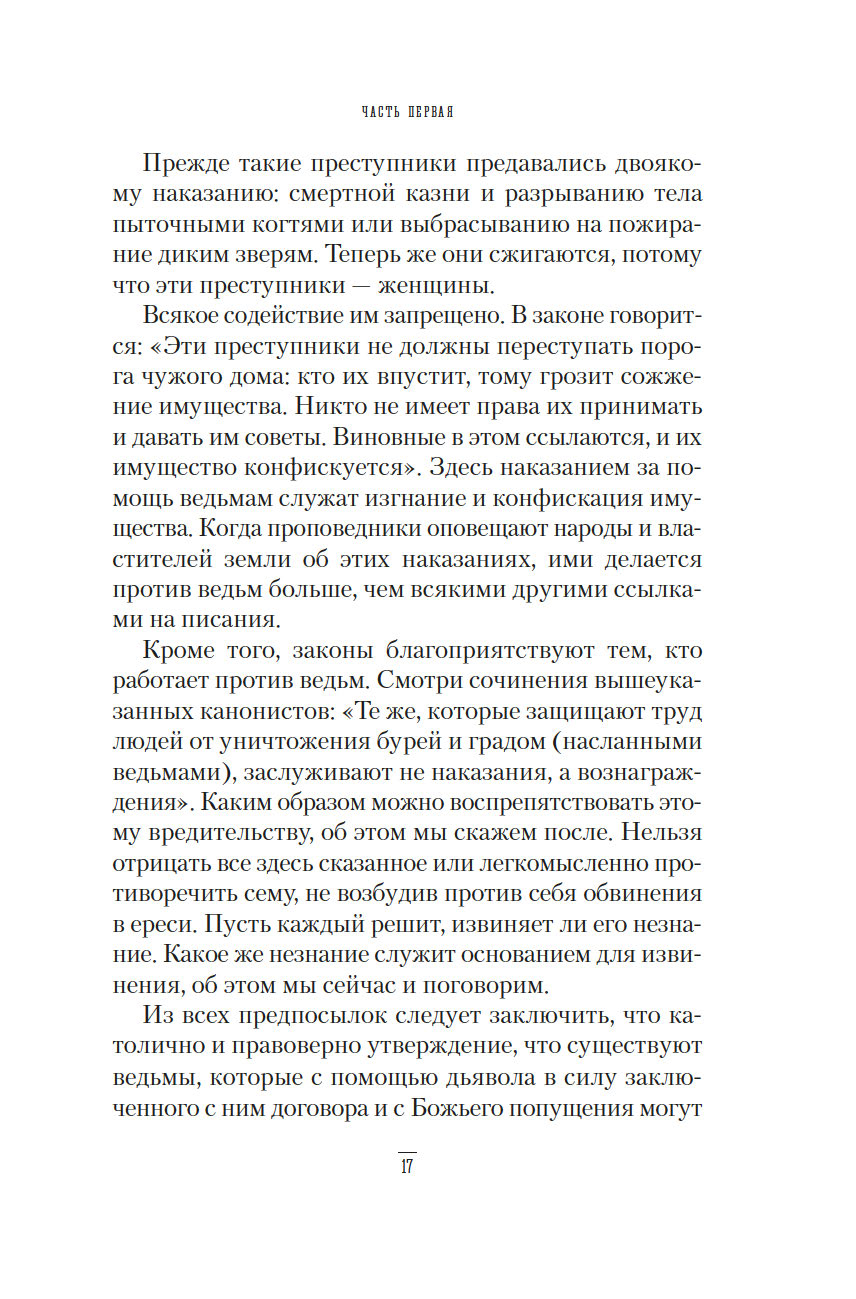 ЧАСТЬ ПЕРВАЯ

Прежде такие преступники предавались двоякому наказанию: смертной казни и разрыванию тела пыточными когтями или выбрасыванию на пожирание диким зверям. Теперь же они сжигаются, потому что эти преступники — женщины.

Всякое содействие им запрещено. В законе говорится: «Эти преступники не должны переступать порога чужого дома: кто их впустит, тому грозит сожжение имущества. Никто не имеет права их принимать и давать им советы. Виновные в этом ссылаются, и их имущество конфискуется». Здесь наказанием за помощь ведьмам служат изгнание и конфискация имущества. Когда проповедники оповещают народы и властителей земли об этих наказаниях, ими делается против ведьм больше, чем всякими другими ссылками на писания.

Кроме того, законы благоприятствуют тем, кто работает против ведьм. Смотри сочинения вышеуказанных канонистов: «Те же, которые защищают труд людей от уничтожения бурей и градом (насланными ведьмами), заслуживают не наказания, а вознаграждения». Каким образом можно воспрепятствовать этому вредительству, об этом мы скажем после. Нельзя отрицать все здесь сказанное или легкомысленно противоречить сему, не возбудив против себя обвинения в ереси. Пусть каждый решит, извиняет ли его незнание. Какое же незнание служит основанием для извинения, об этом мы сейчас и поговорим.

Из всех предпосылок следует заключить, что католично и правоверно утверждение, что существуют ведьмы, которые с помощью дьявола в силу заключенного с ним договора и с Божьего попущения могут

17